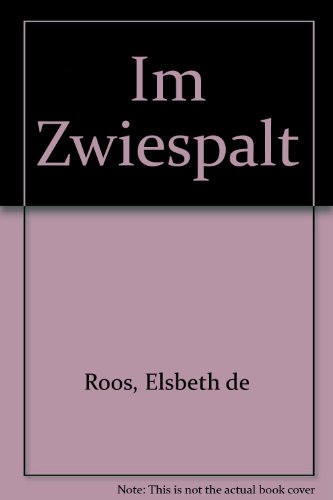 Im Zwiespalt

Roos, Elsbeth de

Note: This is not the actual book cover